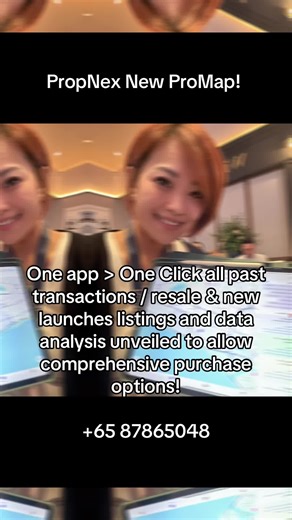 PropNex New ProMap!

One app > One Click all past transactions / resale & new launches listings and data analysis unveiled to allow comprehensive purchase options!

+65 87865048